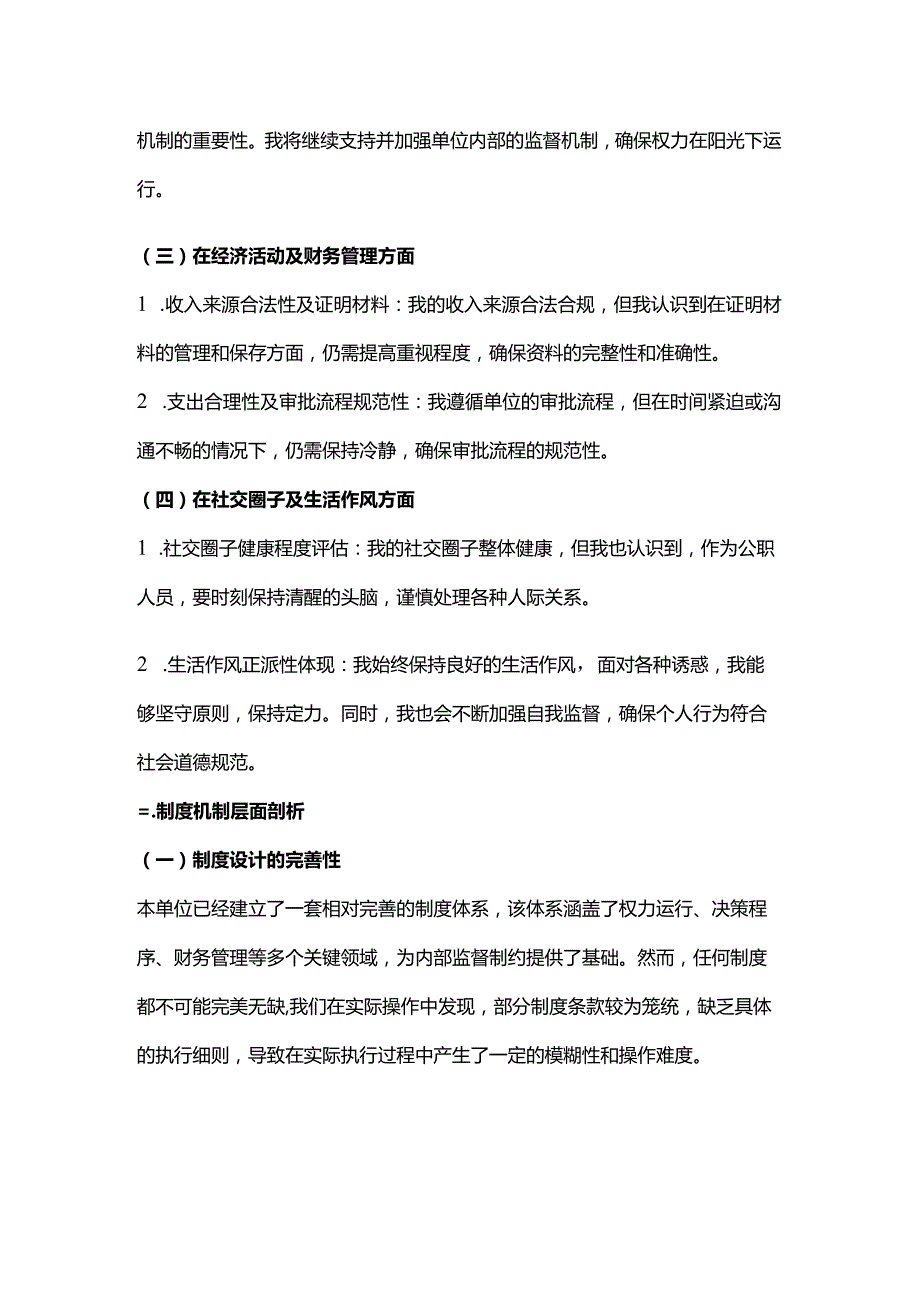 机制的重要性。我将继续支持并加强单位内部的监督机制，确保权力在阳光下运行。

（三）在经济活动及财务管理方面

1 .收入来源合法性及证明材料：我的收入来源合法合规，但我认识到在证明材料的管理和保存方面，仍需提高重视程度，确保资料的完整性和准确性。

2 .支出合理性及审批流程规范性：我遵循单位的审批流程，但在时间紧迫或沟通不畅的情况下，仍需保持冷静，确保审批流程的规范性。

（四）在社交圈子及生活作风方面

1 .社交圈子健康程度评估：我的社交圈子整体健康，但我也认识到，作为公职人员，要时刻保持清醒的头脑，谨慎处理各种人际关系。

2 .生活作风正派性体现：我始终保持良好的生活作风，面对各种诱惑，我能够坚守原则，保持定力。同时，我也会不断加强自我监督，确保个人行为符合社会道德规范。

=.制度机制层面剖析

（一）制度设计的完善性

本单位已经建立了一套相对完善的制度体系，该体系涵盖了权力运行、决策程序、财务管理等多个关键领域，为内部监督制约提供了基础。然而，任何制度都不可能完美无缺,我们在实际操作中发现，部分制度条款较为笼统，缺乏具体的执行细则，导致在实际执行过程中产生了一定的模糊性和操作难度。